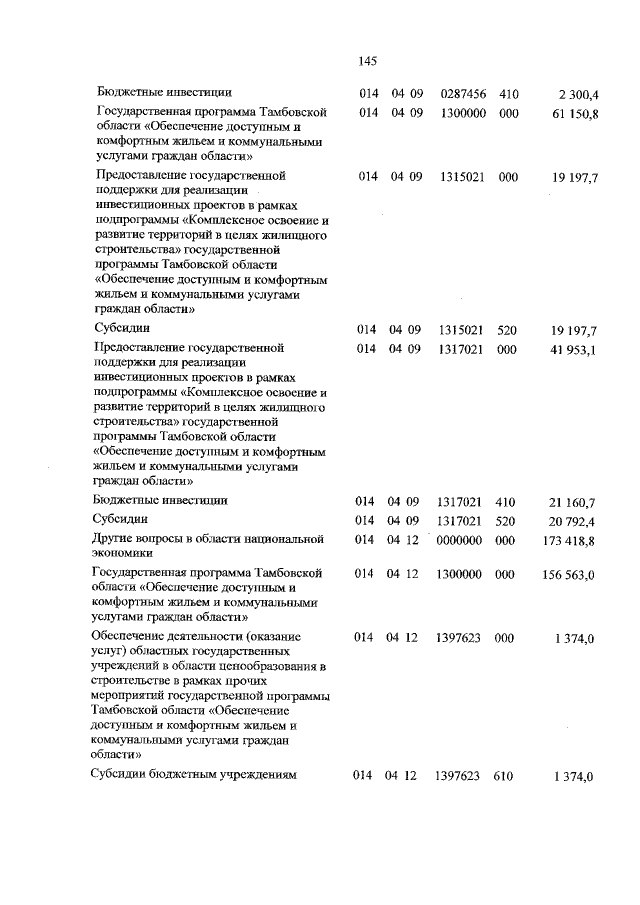 145

| | | | | | |
|---|---|---|---|---|---|
| Бюджетные инвестиции | 014 | 04 09 | 0287456 | 410 | 2 300,4 |
| Государственная программа Тамбовской области «Обеспечение доступным и комфортным жильем и коммунальными услугами граждан области» | 014 | 04 09 | 1300000 | 000 | 61 150,8 |
| Предоставление государственной поддержки для реализации инвестиционных проектов в рамках подпрограммы «Комплексное освоение и развитие территорий в целях жилищного строительства» государственной программы Тамбовской области «Обеспечение доступным и комфортным жильем и коммунальными услугами граждан области» | 014 | 04 09 | 1315021 | 000 | 19 197,7 |
| Субсидии | 014 | 04 09 | 1315021 | 520 | 19 197,7 |
| Предоставление государственной поддержки для реализации инвестиционных проектов в рамках подпрограммы «Комплексное освоение и развитие территорий в целях жилищного строительства» государственной программы Тамбовской области «Обеспечение доступным и комфортным жильем и коммунальными услугами граждан области» | 014 | 04 09 | 1317021 | 000 | 41 953,1 |
| Бюджетные инвестиции | 014 | 04 09 | 1317021 | 410 | 21 160,7 |
| Субсидии | 014 | 04 09 | 1317021 | 520 | 20 792,4 |
| Другие вопросы в области национальной экономики | 014 | 04 12 | 0000000 | 000 | 173 418,8 |
| Государственная программа Тамбовской области «Обеспечение доступным и комфортным жильем и коммунальными услугами граждан области» | 014 | 04 12 | 1300000 | 000 | 156 563,0 |
| Обеспечение деятельности (оказание услуг) областных государственных учреждений в области ценообразования в строительстве в рамках прочих мероприятий государственной программы Тамбовской области «Обеспечение доступным и комфортным жильем и коммунальными услугами граждан области» | 014 | 04 12 | 1397623 | 000 | 1 374,0 |
| Субсидии бюджетным учреждениям | 014 | 04 12 | 1397623 | 610 | 1 374,0 |